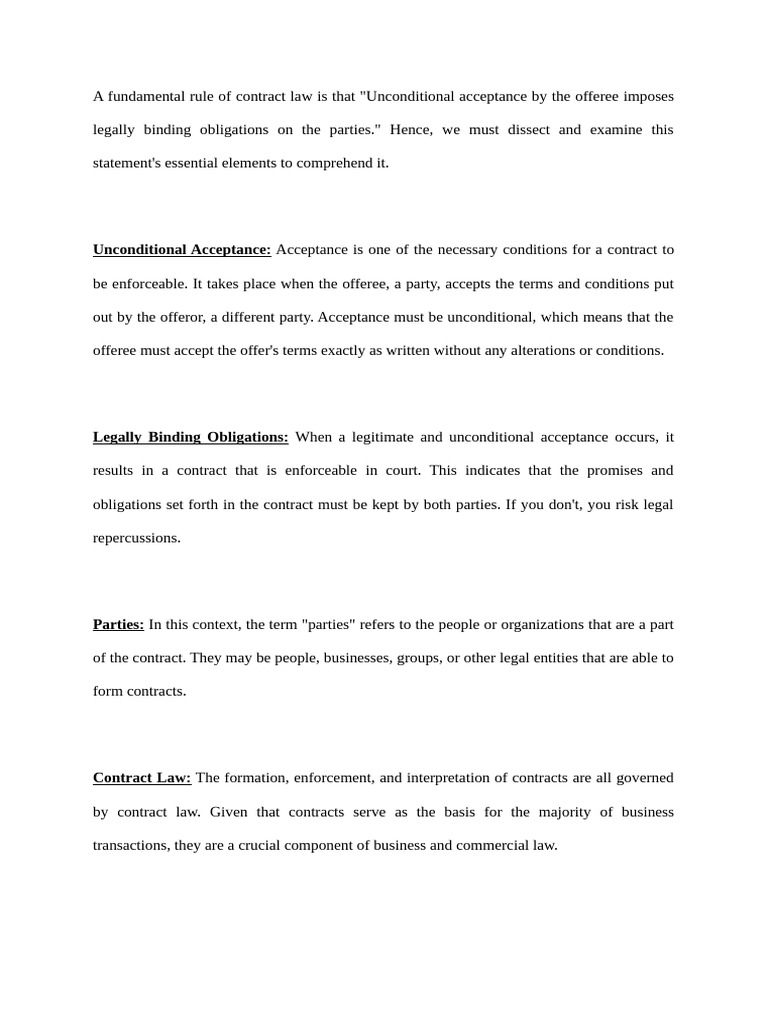 A fundamental rule of contract law is that "Unconditional acceptance by the offeree imposes legally binding obligations on the parties." Hence, we must dissect and examine this statement's essential elements to comprehend it.

Unconditional Acceptance: Acceptance is one of the necessary conditions for a contract to be enforceable. It takes place when the offeree, a party, accepts the terms and conditions put out by the offeror, a different party. Acceptance must be unconditional, which means that the offeree must accept the offer's terms exactly as written without any alterations or conditions.

Legally Binding Obligations: When a legitimate and unconditional acceptance occurs, it results in a contract that is enforceable in court. This indicates that the promises and obligations set forth in the contract must be kept by both parties. If you don't, you risk legal repercussions.

Parties: In this context, the term "parties" refers to the people or organizations that are a part of the contract. They may be people, businesses, groups, or other legal entities that are able to form contracts.

Contract Law: The formation, enforcement, and interpretation of contracts are all governed by contract law. Given that contracts serve as the basis for the majority of business transactions, they are a crucial component of business and commercial law.